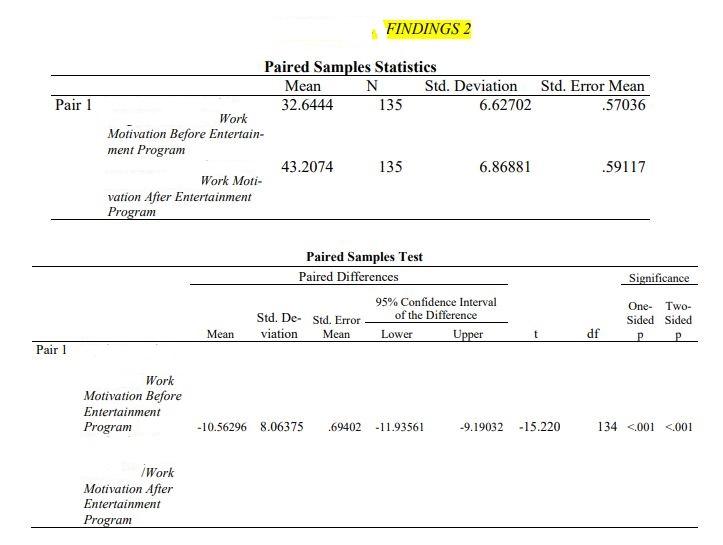 FINDINGS 2

Paired Samples Statistics

| | | Mean | N | Std. Deviation | Std. Error Mean |
|---|---|---|---|---|---|
| Pair 1 | Work Motivation Before Entertainment Program | 32.6444 | 135 | 6.62702 | .57036 |
| | Work Motivation After Entertainment Program | 43.2074 | 135 | 6.86881 | .59117 |

Paired Samples Test

| | | Paired Differences | | | | | | | Significance | |
|---|---|---|---|---|---|---|---|---|---|---|
| | | Mean | Std. Deviation | Std. Error Mean | 95% Confidence Interval of the Difference Lower | Upper | t | df | One-Sided p | Two-Sided p |
| Pair 1 | Work Motivation Before Entertainment Program /Work Motivation After Entertainment Program | -10.56296 | 8.06375 | .69402 | -11.93561 | -9.19032 | -15.220 | 134 | <.001 | <.001 |